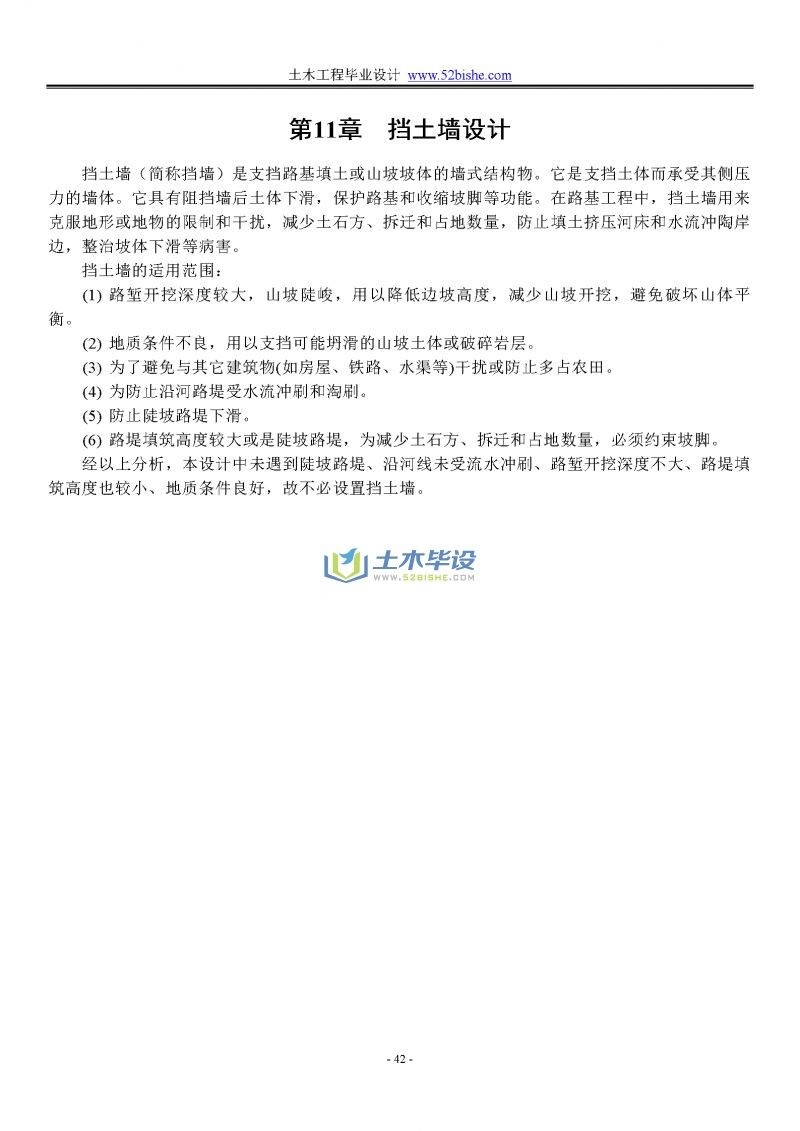 土木工程毕业设计 www.52bishe.com

第11章　挡土墙设计

挡土墙（简称挡墙）是支挡路基填土或山坡坡体的墙式结构物。它是支挡土体而承受其侧压力的墙体。它具有阻挡墙后土体下滑，保护路基和收缩坡脚等功能。在路基工程中，挡土墙用来克服地形或地物的限制和干扰，减少土石方、拆迁和占地数量，防止填土挤压河床和水流冲陶岸边，整治坡体下滑等病害。

挡土墙的适用范围：

(1) 路堑开挖深度较大，山坡陡峻，用以降低边坡高度，减少山坡开挖，避免破坏山体平衡。

(2) 地质条件不良，用以支挡可能坍滑的山坡土体或破碎岩层。

(3) 为了避免与其它建筑物(如房屋、铁路、水渠等)干扰或防止多占农田。

(4) 为防止沿河路堤受水流冲刷和淘刷。

(5) 防止陡坡路堤下滑。

(6) 路堤填筑高度较大或是陡坡路堤，为减少土石方、拆迁和占地数量，必须约束坡脚。

经以上分析，本设计中未遇到陡坡路堤、沿河线未受流水冲刷、路堑开挖深度不大、路堤填筑高度也较小、地质条件良好，故不必设置挡土墙。

土木毕设
WWW.52BISHE.COM

- 42 -